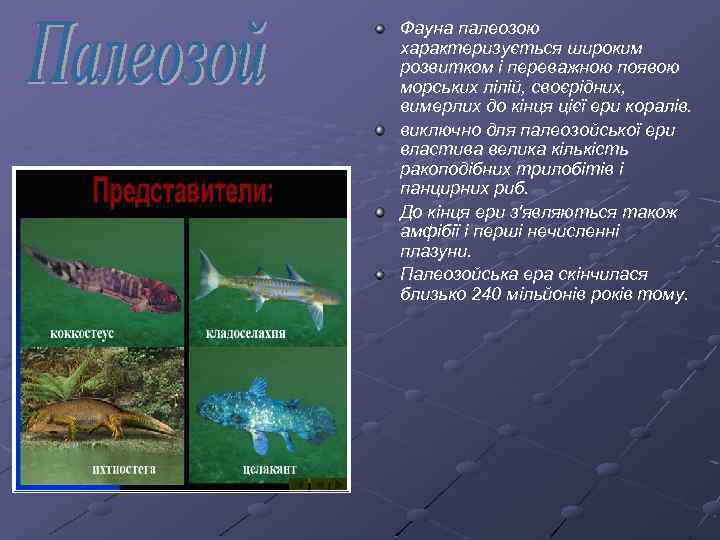 Палеозой

Представители:

коккостеус

кладоселяхия

ихтиостега

целакант

Фауна палеозою характеризується широким розвитком і переважною появою морських лілій, своєрідних, вимерлих до кінця цієї ери коралів.

виключно для палеозойської ери властива велика кількість ракоподібних трилобітів і панцирних риб.

До кінця ери з'являються також амфібії і перші нечисленні плазуни.

Палеозойська ера скінчилася близько 240 мільйонів років тому.